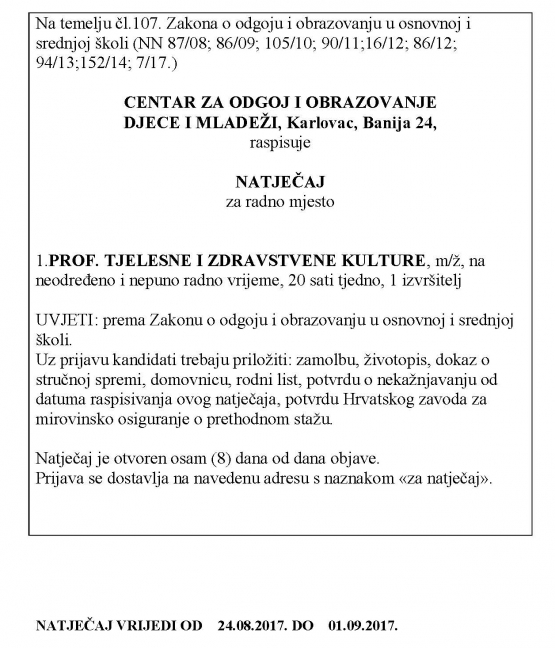 Na temelju čl.107. Zakona o odgoju i obrazovanju u osnovnoj i srednjoj školi (NN 87/08; 86/09; 105/10; 90/11;16/12; 86/12; 94/13;152/14; 7/17.)

CENTAR ZA ODGOJ I OBRAZOVANJE
DJECE I MLADEŽI, Karlovac, Banija 24,
raspisuje

NATJEČAJ
za radno mjesto

1.PROF. TJELESNE I ZDRAVSTVENE KULTURE, m/ž, na neodređeno i nepuno radno vrijeme, 20 sati tjedno, 1 izvršitelj

UVJETI: prema Zakonu o odgoju i obrazovanju u osnovnoj i srednjoj školi.
Uz prijavu kandidati trebaju priložiti: zamolbu, životopis, dokaz o stručnoj spremi, domovnicu, rodni list, potvrdu o nekažnjavanju od datuma raspisivanja ovog natječaja, potvrdu Hrvatskog zavoda za mirovinsko osiguranje o prethodnom stažu.

Natječaj je otvoren osam (8) dana od dana objave.
Prijava se dostavlja na navedenu adresu s naznakom «za natječaj».

NATJEČAJ VRIJEDI OD 24.08.2017. DO 01.09.2017.